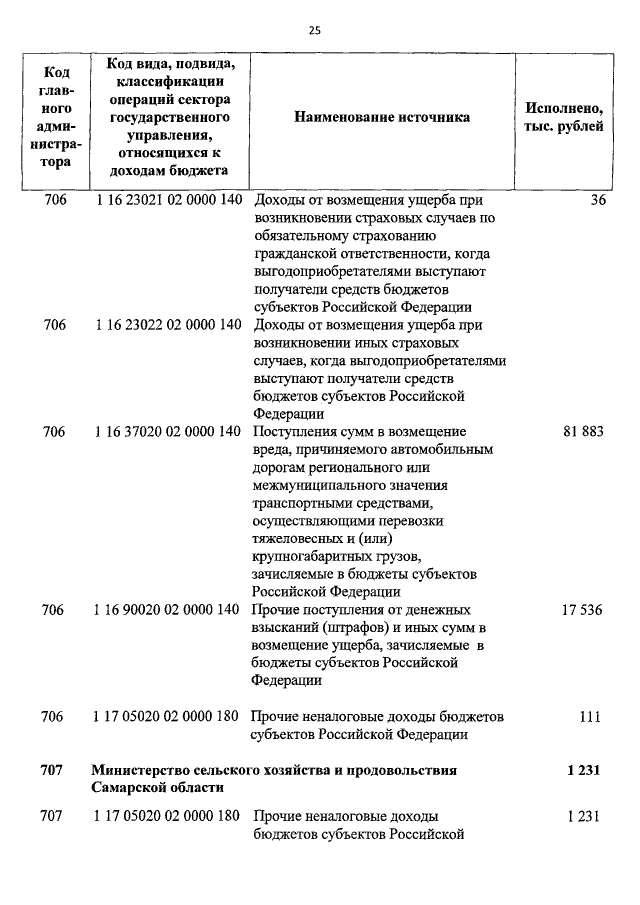 25

| Код главного администратора | Код вида, подвида, классификации операций сектора государственного управления, относящихся к доходам бюджета | Наименование источника | Исполнено, тыс. рублей |
|---|---|---|---|
| 706 | 1 16 23021 02 0000 140 | Доходы от возмещения ущерба при возникновении страховых случаев по обязательному страхованию гражданской ответственности, когда выгодоприобретателями выступают получатели средств бюджетов субъектов Российской Федерации | 36 |
| 706 | 1 16 23022 02 0000 140 | Доходы от возмещения ущерба при возникновении иных страховых случаев, когда выгодоприобретателями выступают получатели средств бюджетов субъектов Российской Федерации | |
| 706 | 1 16 37020 02 0000 140 | Поступления сумм в возмещение вреда, причиняемого автомобильным дорогам регионального или межмуниципального значения транспортными средствами, осуществляющими перевозки тяжеловесных и (или) крупногабаритных грузов, зачисляемые в бюджеты субъектов Российской Федерации | 81 883 |
| 706 | 1 16 90020 02 0000 140 | Прочие поступления от денежных взысканий (штрафов) и иных сумм в возмещение ущерба, зачисляемые в бюджеты субъектов Российской Федерации | 17 536 |
| 706 | 1 17 05020 02 0000 180 | Прочие неналоговые доходы бюджетов субъектов Российской Федерации | 111 |
| **707** | **Министерство сельского хозяйства и продовольствия Самарской области** | | **1 231** |
| 707 | 1 17 05020 02 0000 180 | Прочие неналоговые доходы бюджетов субъектов Российской | 1 231 |